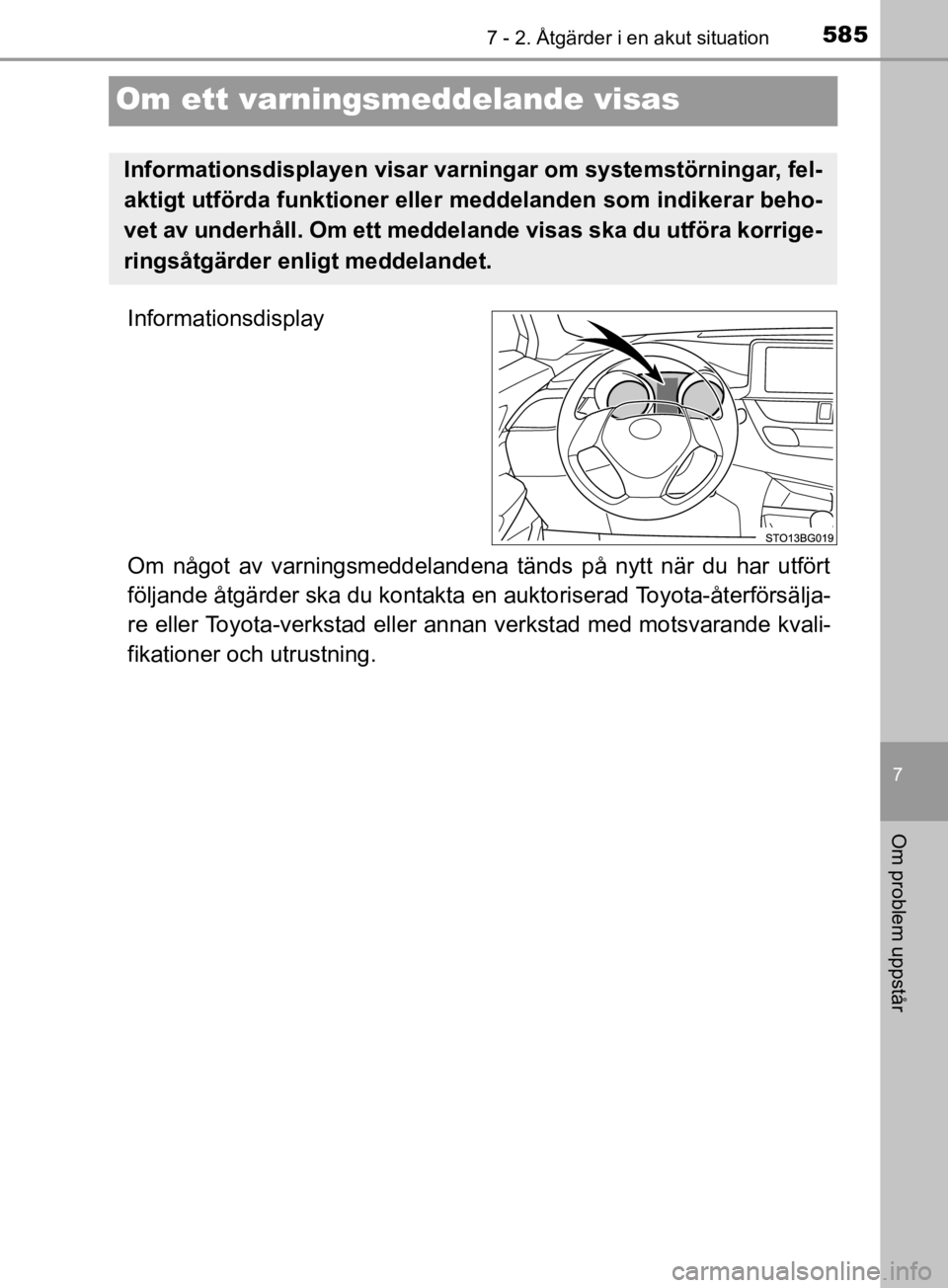 7 - 2. Åtgärder i en akut situation

585

Om ett varningsmeddelande visas

Informationsdisplayen visar varningar om systemstörningar, felaktigt utförda funktioner eller meddelanden som indikerar behovet av underhåll. Om ett meddelande visas ska du utföra korrigeringsåtgärder enligt meddelandet.

Informationsdisplay

STO13BG019

Om något av varningsmeddelandena tänds på nytt när du har utfört följande åtgärder ska du kontakta en auktoriserad Toyota-återförsäljare eller Toyota-verkstad eller annan verkstad med motsvarande kvalifikationer och utrustning.

7

Om problem uppstår

carmanualsonline.info